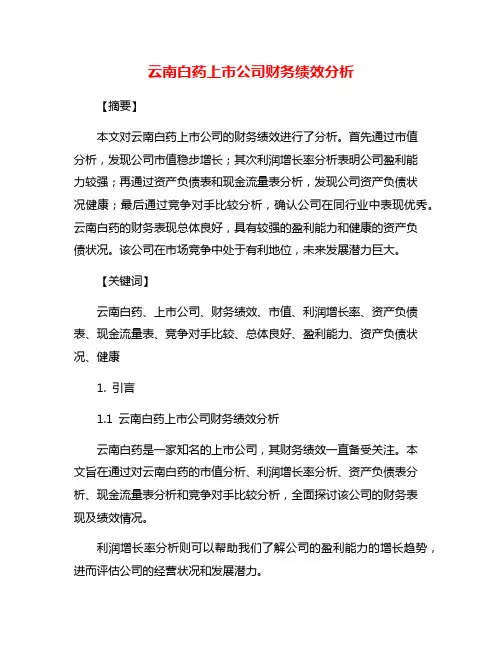 云南白药上市公司财务绩效分析

【摘要】

本文对云南白药上市公司的财务绩效进行了分析。首先通过市值分析，发现公司市值稳步增长；其次利润增长率分析表明公司盈利能力较强；再通过资产负债表和现金流量表分析，发现公司资产负债状况健康；最后通过竞争对手比较分析，确认公司在同行业中表现优秀。云南白药的财务表现总体良好，具有较强的盈利能力和健康的资产负债状况。该公司在市场竞争中处于有利地位，未来发展潜力巨大。

【关键词】

云南白药、上市公司、财务绩效、市值、利润增长率、资产负债表、现金流量表、竞争对手比较、总体良好、盈利能力、资产负债状况、健康

1. 引言

1.1 云南白药上市公司财务绩效分析

云南白药是一家知名的上市公司，其财务绩效一直备受关注。本文旨在通过对云南白药的市值分析、利润增长率分析、资产负债表分析、现金流量表分析和竞争对手比较分析，全面探讨该公司的财务表现及绩效情况。

利润增长率分析则可以帮助我们了解公司的盈利能力的增长趋势，进而评估公司的经营状况和发展潜力。